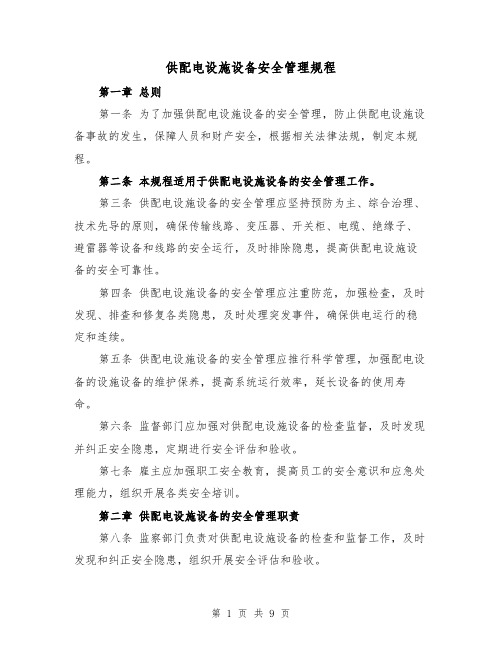 供配电设施设备安全管理规程

第一章 总则

第一条 为了加强供配电设施设备的安全管理，防止供配电设施设备事故的发生，保障人员和财产安全，根据相关法律法规，制定本规程。

第二条 本规程适用于供配电设施设备的安全管理工作。

第三条 供配电设施设备的安全管理应坚持预防为主、综合治理、技术先导的原则，确保传输线路、变压器、开关柜、电缆、绝缘子、避雷器等设备和线路的安全运行，及时排除隐患，提高供配电设施设备的安全可靠性。

第四条 供配电设施设备的安全管理应注重防范，加强检查，及时发现、排查和修复各类隐患，及时处理突发事件，确保供电运行的稳定和连续。

第五条 供配电设施设备的安全管理应推行科学管理，加强配电设备的设施设备的维护保养，提高系统运行效率，延长设备的使用寿命。

第六条 监督部门应加强对供配电设施设备的检查监督，及时发现并纠正安全隐患，定期进行安全评估和验收。

第七条 雇主应加强职工安全教育，提高员工的安全意识和应急处理能力，组织开展各类安全培训。

第二章 供配电设施设备的安全管理职责

第八条 监察部门负责对供配电设施设备的检查和监督工作，及时发现和纠正安全隐患，组织开展安全评估和验收。

第 1 页 共 9 页